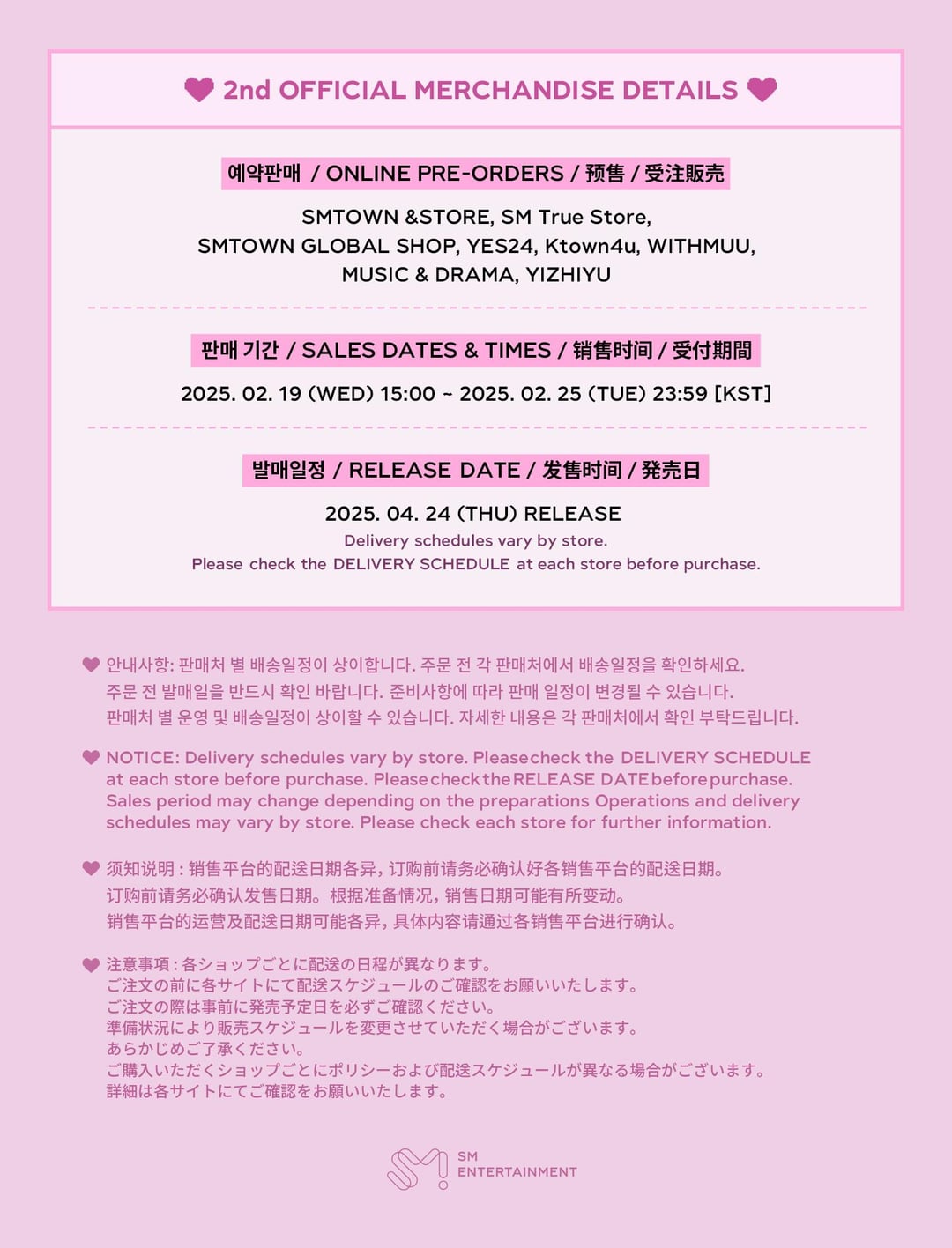 2nd OFFICIAL MERCHANDISE DETAILS

예약판매 / ONLINE PRE-ORDERS / 预售 / 受注販売

SMTOWN &STORE, SM True Store, SMTOWN GLOBAL SHOP, YES24, Ktown4u, WITHMUU, MUSIC & DRAMA, YIZHIYU

판매 기간 / SALES DATES & TIMES / 销售时间 / 受付期間

2025. 02. 19 (WED) 15:00 ~ 2025. 02. 25 (TUE) 23:59 [KST]

발매일정 / RELEASE DATE / 发售时间 / 発売日

2025. 04. 24 (THU) RELEASE
Delivery schedules vary by store.
Please check the DELIVERY SCHEDULE at each store before purchase.

안내사항: 판매처 별 배송일정이 상이합니다. 주문 전 각 판매처에서 배송일정을 확인하세요. 주문 전 발매일을 반드시 확인 바랍니다. 준비사항에 따라 판매 일정이 변경될 수 있습니다. 판매처 별 운영 및 배송일정이 상이할 수 있습니다. 자세한 내용은 각 판매처에서 확인 부탁드립니다.

NOTICE: Delivery schedules vary by store. Please check the DELIVERY SCHEDULE at each store before purchase. Please check the RELEASE DATE before purchase. Sales period may change depending on the preparations Operations and delivery schedules may vary by store. Please check each store for further information.

须知说明 : 销售平台的配送日期各异, 订购前请务必确认好各销售平台的配送日期。 订购前请务必确认发售日期。根据准备情况, 销售日期可能有所变动。 销售平台的运营及配送日期可能各异, 具体内容请通过各销售平台进行确认。

注意事項 : 各ショップごとに配送の日程が異なります。
ご注文の前に各サイトにて配送スケジュールのご確認をお願いいたします。
ご注文の際は事前に発売予定日を必ずご確認ください。
準備状況により販売スケジュールを変更させていただく場合がございます。
あらかじめご了承ください。
ご購入いただくショップごとにポリシーおよび配送スケジュールが異なる場合がございます。
詳細は各サイトにてご確認をお願いいたします。

SM ENTERTAINMENT